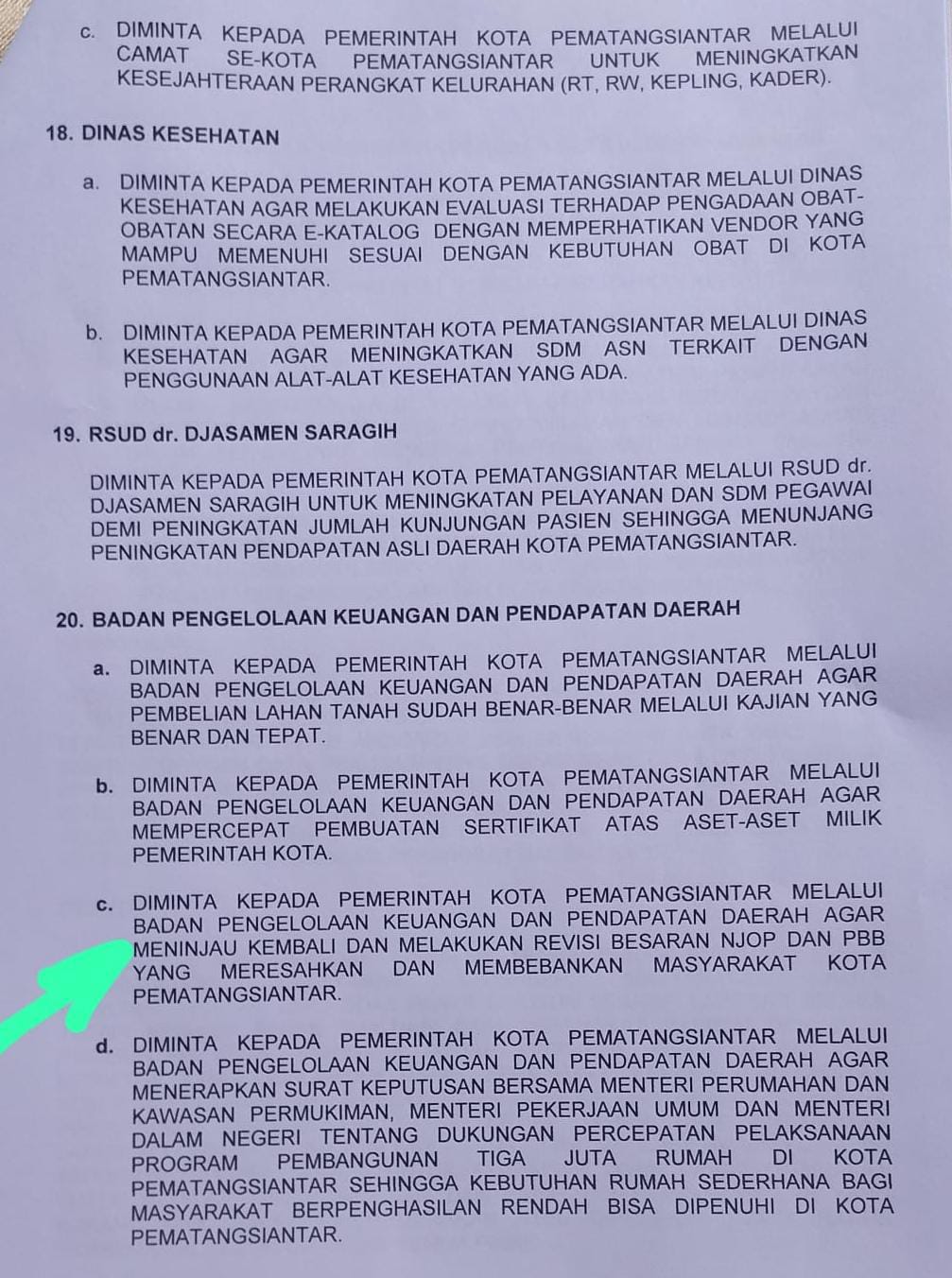 c. DIMINTA KEPADA PEMERINTAH KOTA PEMATANGSIANTAR MELALUI CAMAT SE-KOTA PEMATANGSIANTAR UNTUK MENINGKATKAN KESEJAHTERAAN PERANGKAT KELURAHAN (RT, RW, KEPLING, KADER).

18. DINAS KESEHATAN

a. DIMINTA KEPADA PEMERINTAH KOTA PEMATANGSIANTAR MELALUI DINAS KESEHATAN AGAR MELAKUKAN EVALUASI TERHADAP PENGADAAN OBAT-OBATAN SECARA E-KATALOG DENGAN MEMPERHATIKAN VENDOR YANG MAMPU MEMENUHI SESUAI DENGAN KEBUTUHAN OBAT DI KOTA PEMATANGSIANTAR.

b. DIMINTA KEPADA PEMERINTAH KOTA PEMATANGSIANTAR MELALUI DINAS KESEHATAN AGAR MENINGKATKAN SDM ASN TERKAIT DENGAN PENGGUNAAN ALAT-ALAT KESEHATAN YANG ADA.

19. RSUD dr. DJASAMEN SARAGIH

DIMINTA KEPADA PEMERINTAH KOTA PEMATANGSIANTAR MELALUI RSUD dr. DJASAMEN SARAGIH UNTUK MENINGKATAN PELAYANAN DAN SDM PEGAWAI DEMI PENINGKATAN JUMLAH KUNJUNGAN PASIEN SEHINGGA MENUNJANG PENINGKATAN PENDAPATAN ASLI DAERAH KOTA PEMATANGSIANTAR.

20. BADAN PENGELOLAAN KEUANGAN DAN PENDAPATAN DAERAH

a. DIMINTA KEPADA PEMERINTAH KOTA PEMATANGSIANTAR MELALUI BADAN PENGELOLAAN KEUANGAN DAN PENDAPATAN DAERAH AGAR PEMBELIAN LAHAN TANAH SUDAH BENAR-BENAR MELALUI KAJIAN YANG BENAR DAN TEPAT.

b. DIMINTA KEPADA PEMERINTAH KOTA PEMATANGSIANTAR MELALUI BADAN PENGELOLAAN KEUANGAN DAN PENDAPATAN DAERAH AGAR MEMPERCEPAT PEMBUATAN SERTIFIKAT ATAS ASET-ASET MILIK PEMERINTAH KOTA.

c. DIMINTA KEPADA PEMERINTAH KOTA PEMATANGSIANTAR MELALUI BADAN PENGELOLAAN KEUANGAN DAN PENDAPATAN DAERAH AGAR MENINJAU KEMBALI DAN MELAKUKAN REVISI BESARAN NJOP DAN PBB YANG MERESAHKAN DAN MEMBEBANKAN MASYARAKAT KOTA PEMATANGSIANTAR.

d. DIMINTA KEPADA PEMERINTAH KOTA PEMATANGSIANTAR MELALUI BADAN PENGELOLAAN KEUANGAN DAN PENDAPATAN DAERAH AGAR MENERAPKAN SURAT KEPUTUSAN BERSAMA MENTERI PERUMAHAN DAN KAWASAN PERMUKIMAN, MENTERI PEKERJAAN UMUM DAN MENTERI DALAM NEGERI TENTANG DUKUNGAN PERCEPATAN PELAKSANAAN PROGRAM PEMBANGUNAN TIGA JUTA RUMAH DI KOTA PEMATANGSIANTAR SEHINGGA KEBUTUHAN RUMAH SEDERHANA BAGI MASYARAKAT BERPENGHASILAN RENDAH BISA DIPENUHI DI KOTA PEMATANGSIANTAR.